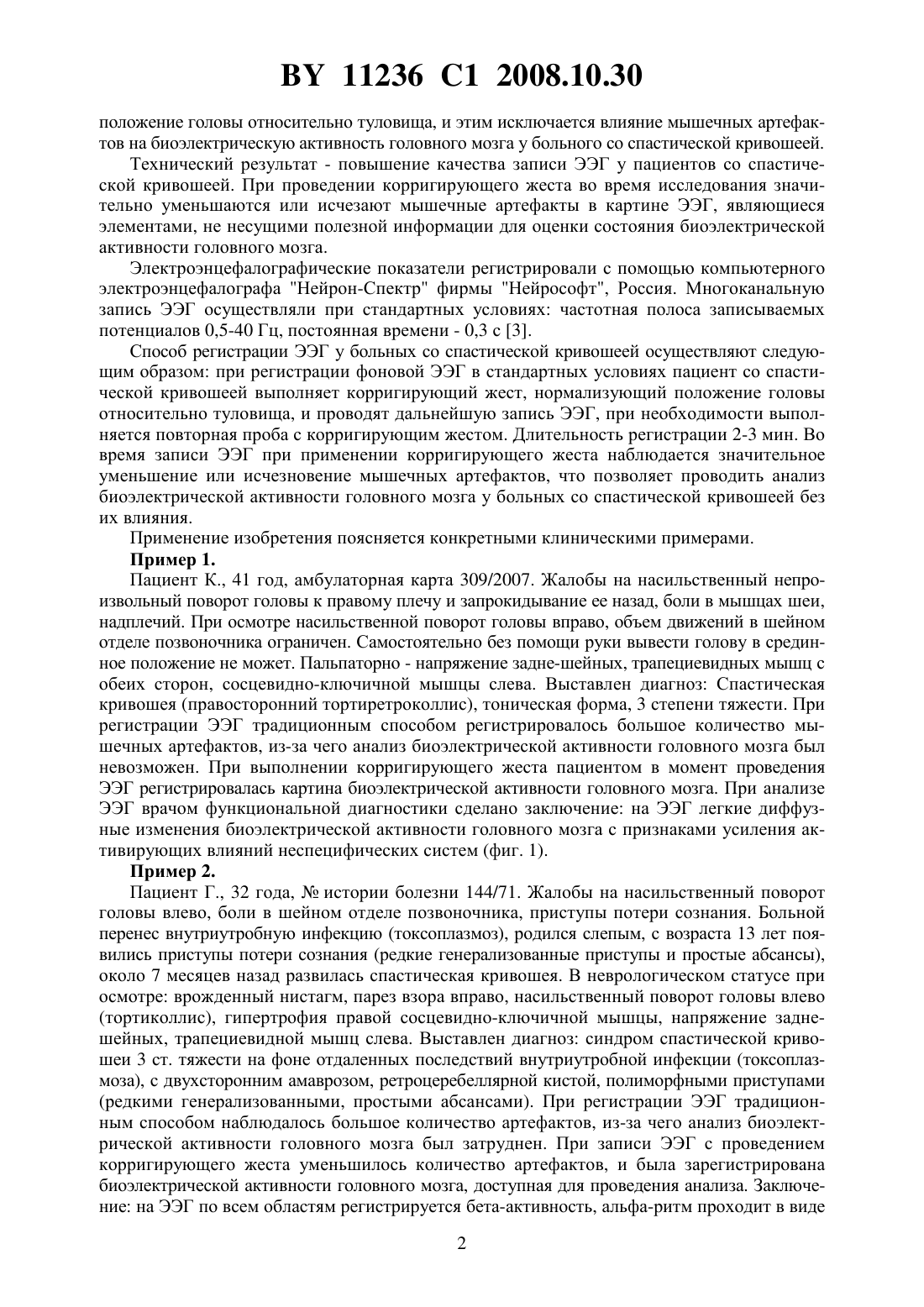 BY 11236 C1 2008.10.30

положение головы относительно туловища, и этим исключается влияние мышечных артефактов на биоэлектрическую активность головного мозга у больного со спастической кривошеей.

Технический результат - повышение качества записи ЭЭГ у пациентов со спастической кривошеей. При проведении корригирующего жеста во время исследования значительно уменьшаются или исчезают мышечные артефакты в картине ЭЭГ, являющиеся элементами, не несущими полезной информации для оценки состояния биоэлектрической активности головного мозга.

Электроэнцефалографические показатели регистрировали с помощью компьютерного электроэнцефалографа "Нейрон-Спектр" фирмы "Нейрософт", Россия. Многоканальную запись ЭЭГ осуществляли при стандартных условиях: частотная полоса записываемых потенциалов 0,5-40 Гц, постоянная времени - 0,3 с [3].

Способ регистрации ЭЭГ у больных со спастической кривошеей осуществляют следующим образом: при регистрации фоновой ЭЭГ в стандартных условиях пациент со спастической кривошеей выполняет корригирующий жест, нормализующий положение головы относительно туловища, и проводят дальнейшую запись ЭЭГ, при необходимости выполняется повторная проба с корригирующим жестом. Длительность регистрации 2-3 мин. Во время записи ЭЭГ при применении корригирующего жеста наблюдается значительное уменьшение или исчезновение мышечных артефактов, что позволяет проводить анализ биоэлектрической активности головного мозга у больных со спастической кривошеей без их влияния.

Применение изобретения поясняется конкретными клиническими примерами.

Пример 1.

Пациент К., 41 год, амбулаторная карта 309/2007. Жалобы на насильственный непроизвольный поворот головы к правому плечу и запрокидывание ее назад, боли в мышцах шеи, надплечий. При осмотре насильственной поворот головы вправо, объем движений в шейном отделе позвоночника ограничен. Самостоятельно без помощи руки вывести голову в срединное положение не может. Пальпаторно - напряжение задне-шейных, трапециевидных мышц с обеих сторон, сосцевидно-ключичной мышцы слева. Выставлен диагноз: Спастическая кривошея (правосторонний тортиретроколлис), тоническая форма, 3 степени тяжести. При регистрации ЭЭГ традиционным способом регистрировалось большое количество мышечных артефактов, из-за чего анализ биоэлектрической активности головного мозга был невозможен. При выполнении корригирующего жеста пациентом в момент проведения ЭЭГ регистрировалась картина биоэлектрической активности головного мозга. При анализе ЭЭГ врачом функциональной диагностики сделано заключение: на ЭЭГ легкие диффузные изменения биоэлектрической активности головного мозга с признаками усиления активирующих влияний неспецифических систем (фиг. 1).

Пример 2.

Пациент Г., 32 года, № истории болезни 144/71. Жалобы на насильственный поворот головы влево, боли в шейном отделе позвоночника, приступы потери сознания. Больной перенес внутриутробную инфекцию (токсоплазмоз), родился слепым, с возраста 13 лет появились приступы потери сознания (редкие генерализованные приступы и простые абсансы), около 7 месяцев назад развилась спастическая кривошея. В неврологическом статусе при осмотре: врожденный нистагм, парез взора вправо, насильственный поворот головы влево (тортиколлис), гипертрофия правой сосцевидно-ключичной мышцы, напряжение заднешейных, трапециевидной мышц слева. Выставлен диагноз: синдром спастической кривошеи 3 ст. тяжести на фоне отдаленных последствий внутриутробной инфекции (токсоплазмоза), с двухсторонним амаврозом, ретроцеребеллярной кистой, полиморфными приступами (редкими генерализованными, простыми абсансами). При регистрации ЭЭГ традиционным способом наблюдалось большое количество артефактов, из-за чего анализ биоэлектрической активности головного мозга был затруднен. При записи ЭЭГ с проведением корригирующего жеста уменьшилось количество артефактов, и была зарегистрирована биоэлектрической активности головного мозга, доступная для проведения анализа. Заключение: на ЭЭГ по всем областям регистрируется бета-активность, альфа-ритм проходит в виде

2